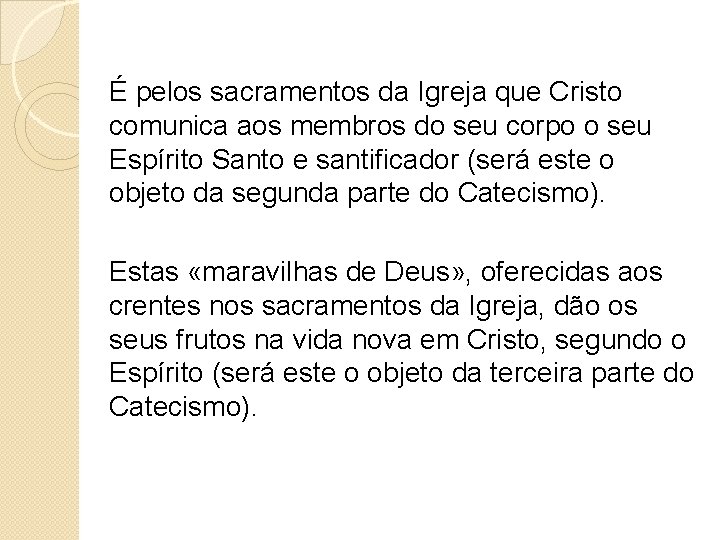 É pelos sacramentos da Igreja que Cristo comunica aos membros do seu corpo o seu Espírito Santo e santificador (será este o objeto da segunda parte do Catecismo).

Estas «maravilhas de Deus», oferecidas aos crentes nos sacramentos da Igreja, dão os seus frutos na vida nova em Cristo, segundo o Espírito (será este o objeto da terceira parte do Catecismo).